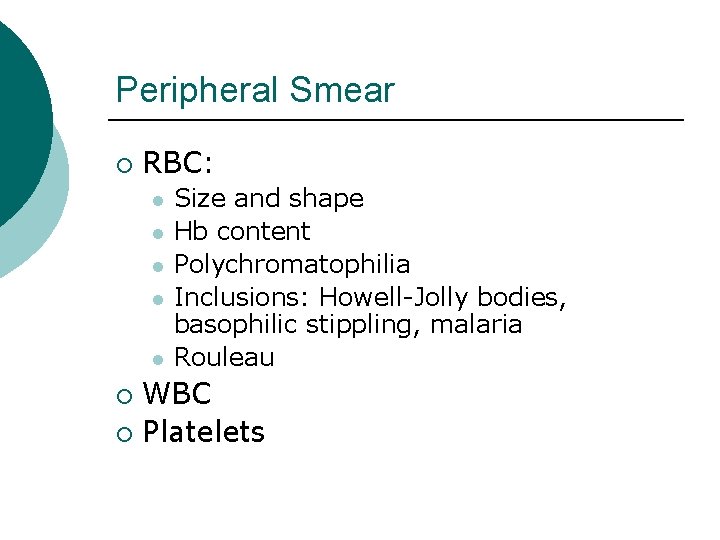 Peripheral Smear

• RBC:
• Size and shape
• Hb content
• Polychromatophilia
• Inclusions: Howell-Jolly bodies, basophilic stippling, malaria
• Rouleau
• WBC
• Platelets